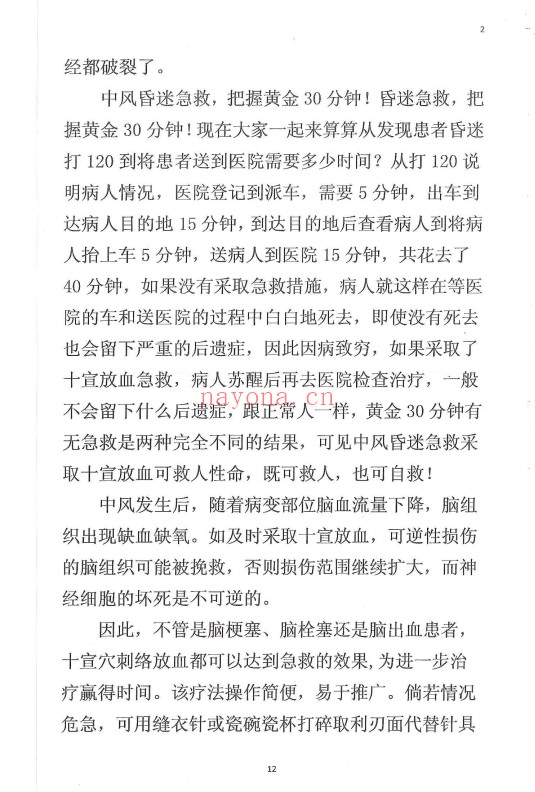 2

经都破裂了。

中风昏迷急救，把握黄金 30 分钟！昏迷急救，把握黄金 30 分钟！现在大家一起来算算从发现患者昏迷打 120 到将患者送到医院需要多少时间？从打 120 说明病人情况，医院登记到派车，需要 5 分钟，出车到达病人目的地 15 分钟，到达目的地后查看病人到将病人抬上车 5 分钟，送病人到医院 15 分钟，共花去了 40 分钟，如果没有采取急救措施，病人就这样在等医院的车和送医院的过程中白白地死去，即使没有死去也会留下严重的后遗症，因此因病致穷，如果采取了十宣放血急救，病人苏醒后再去医院检查治疗，一般不会留下什么后遗症，跟正常人一样，黄金 30 分钟有无急救是两种完全不同的结果，可见中风昏迷急救采取十宣放血可救人性命，既可救人，也可自救！

nayona.cn

中风发生后，随着病变部位脑血流量下降，脑组织出现缺血缺氧。如及时采取十宣放血，可逆性损伤的脑组织可能被挽救，否则损伤范围继续扩大，而神经细胞的坏死是不可逆的。

因此，不管是脑梗塞、脑栓塞还是脑出血患者，十宣穴刺络放血都可以达到急救的效果，为进一步治疗赢得时间。该疗法操作简便，易于推广。倘若情况危急，可用缝衣针或瓷碗瓷杯打碎取利刃面代替针具

12